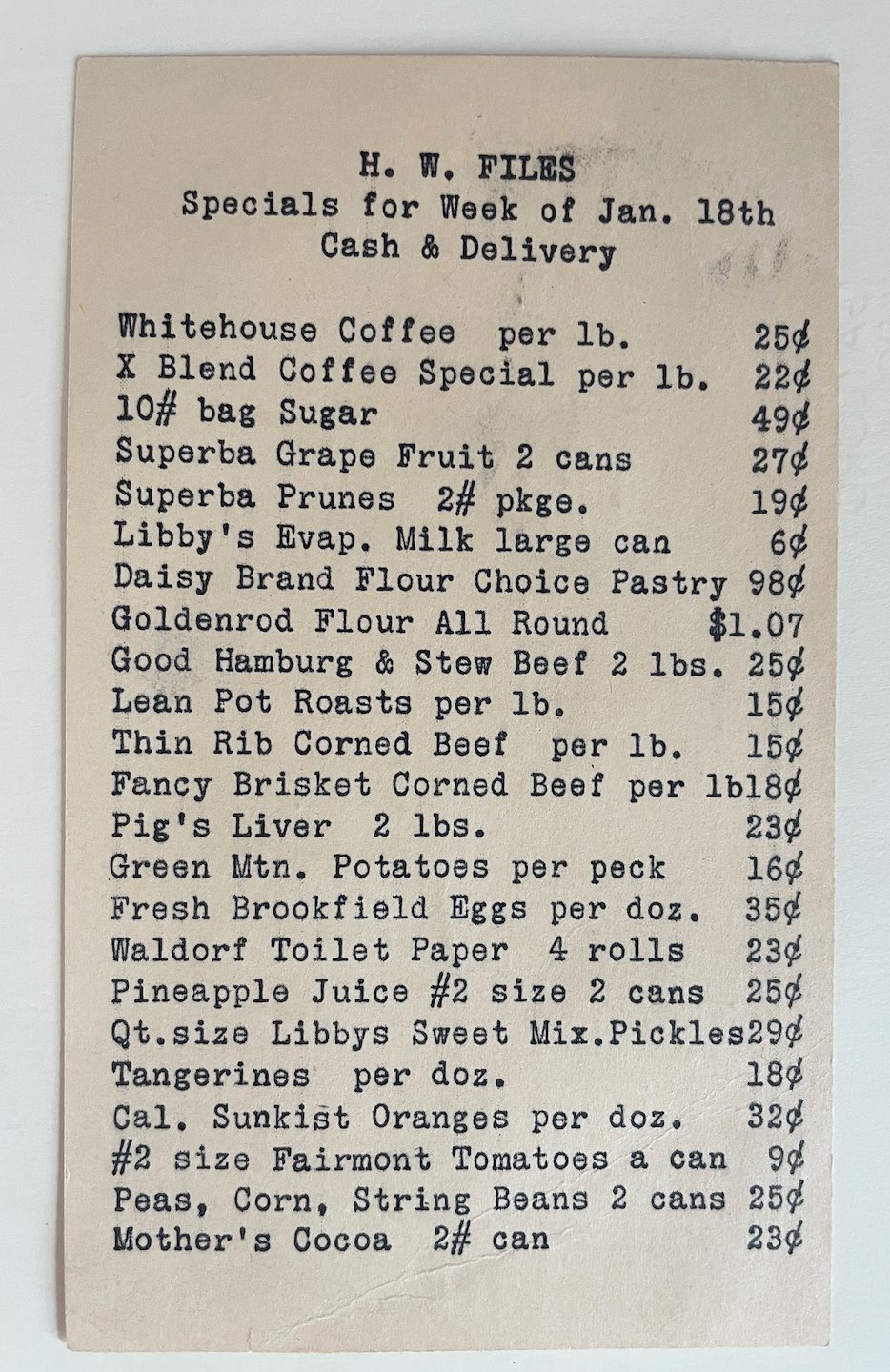 H. W. FILES
Specials for Week of Jan. 18th
Cash & Delivery

Whitehouse Coffee per lb. 25¢
X Blend Coffee Special per lb. 22¢
10# bag Sugar 49¢
Superba Grape Fruit 2 cans 27¢
Superba Prunes 2# pkge. 19¢
Libby's Evap. Milk large can 6¢
Daisy Brand Flour Choice Pastry 98¢
Goldenrod Flour All Round $1.07
Good Hamburg & Stew Beef 2 lbs. 25¢
Lean Pot Roasts per lb. 15¢
Thin Rib Corned Beef per lb. 15¢
Fancy Brisket Corned Beef per lb18¢
Pig's Liver 2 lbs. 23¢
Green Mtn. Potatoes per peck 16¢
Fresh Brookfield Eggs per doz. 35¢
Waldorf Toilet Paper 4 rolls 23¢
Pineapple Juice #2 size 2 cans 25¢
Qt.size Libbys Sweet Mix.Pickles29¢
Tangerines per doz. 18¢
Cal. Sunkist Oranges per doz. 32¢
#2 size Fairmont Tomatoes a can 9¢
Peas, Corn, String Beans 2 cans 25¢
Mother's Cocoa 2# can 23¢